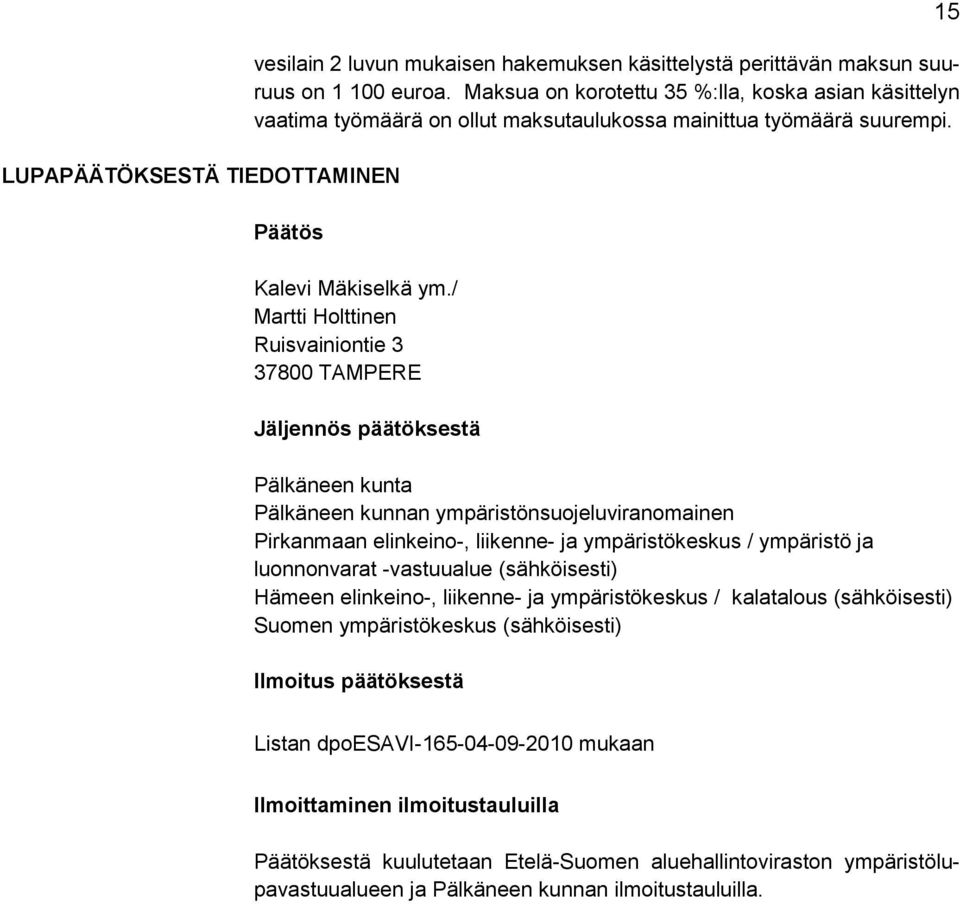 15

vesilain 2 luvun mukaisen hakemuksen käsittelystä perittävän maksun suuruus on 1 100 euroa. Maksua on korotettu 35 %:lla, koska asian käsittelyn vaatima työmäärä on ollut maksutaulukossa mainittua työmäärä suurempi.

LUPAPÄÄTÖKSESTÄ TIEDOTTAMINEN

Päätös

Kalevi Mäkiselkä ym./
Martti Holttinen
Ruisvainiontie 3
37800 TAMPERE

Jäljennös päätöksestä

Pälkäneen kunta
Pälkäneen kunnan ympäristönsuojeluviranomainen
Pirkanmaan elinkeino-, liikenne- ja ympäristökeskus / ympäristö ja luonnonvarat -vastuualue (sähköisesti)
Hämeen elinkeino-, liikenne- ja ympäristökeskus / kalatalous (sähköisesti)
Suomen ympäristökeskus (sähköisesti)

Ilmoitus päätöksestä

Listan dpoESAVI-165-04-09-2010 mukaan

Ilmoittaminen ilmoitustauluilla

Päätöksestä kuulutetaan Etelä-Suomen aluehallintoviraston ympäristölupavastuualueen ja Pälkäneen kunnan ilmoitustauluilla.